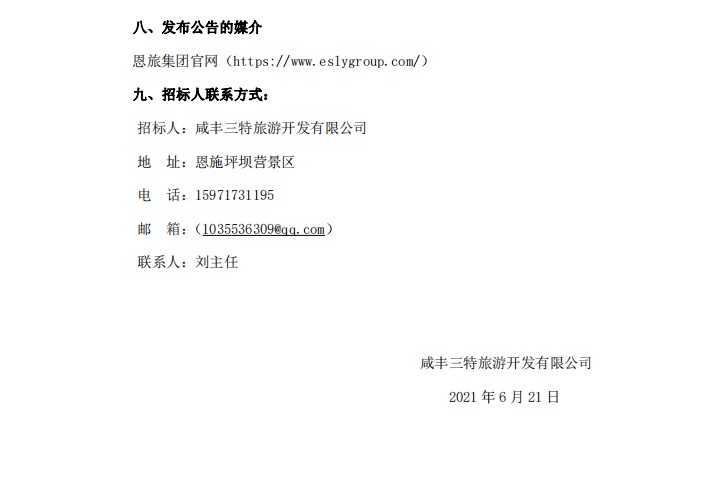 八、发布公告的媒介

恩旅集团官网（https://www.eslygroup.com/）

九、招标人联系方式：

招标人：咸丰三特旅游开发有限公司

地　址：恩施坪坝营景区

电　话：15971731195

邮　箱：（1035536309@qq.com）

联系人：刘主任

咸丰三特旅游开发有限公司

2021 年 6 月 21 日